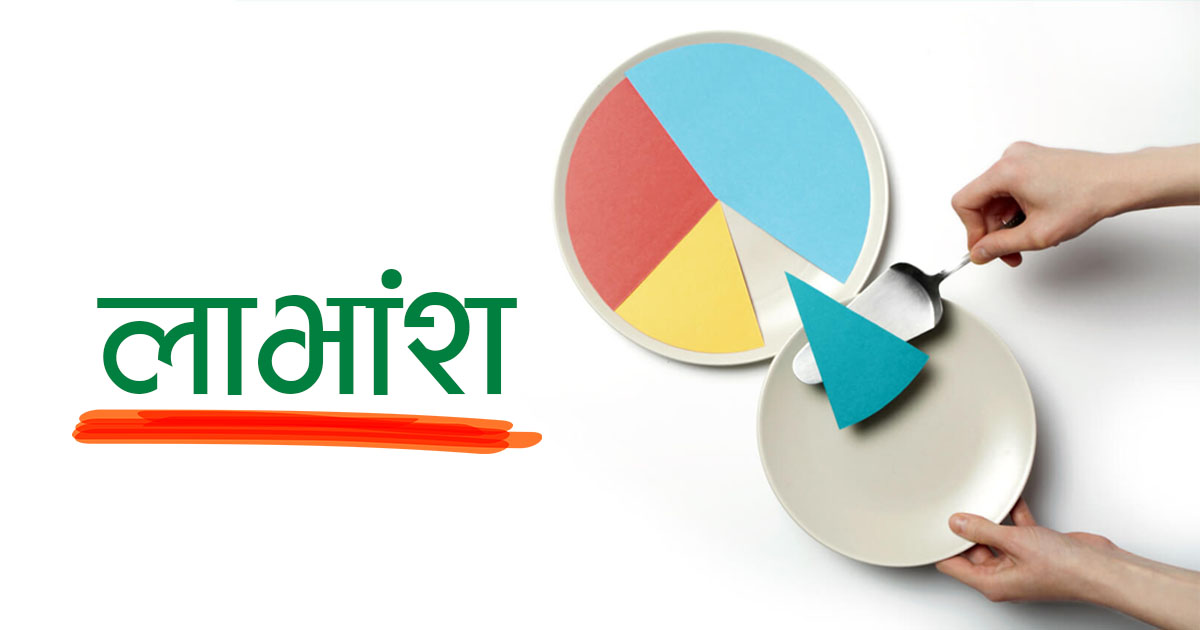 लाभांश